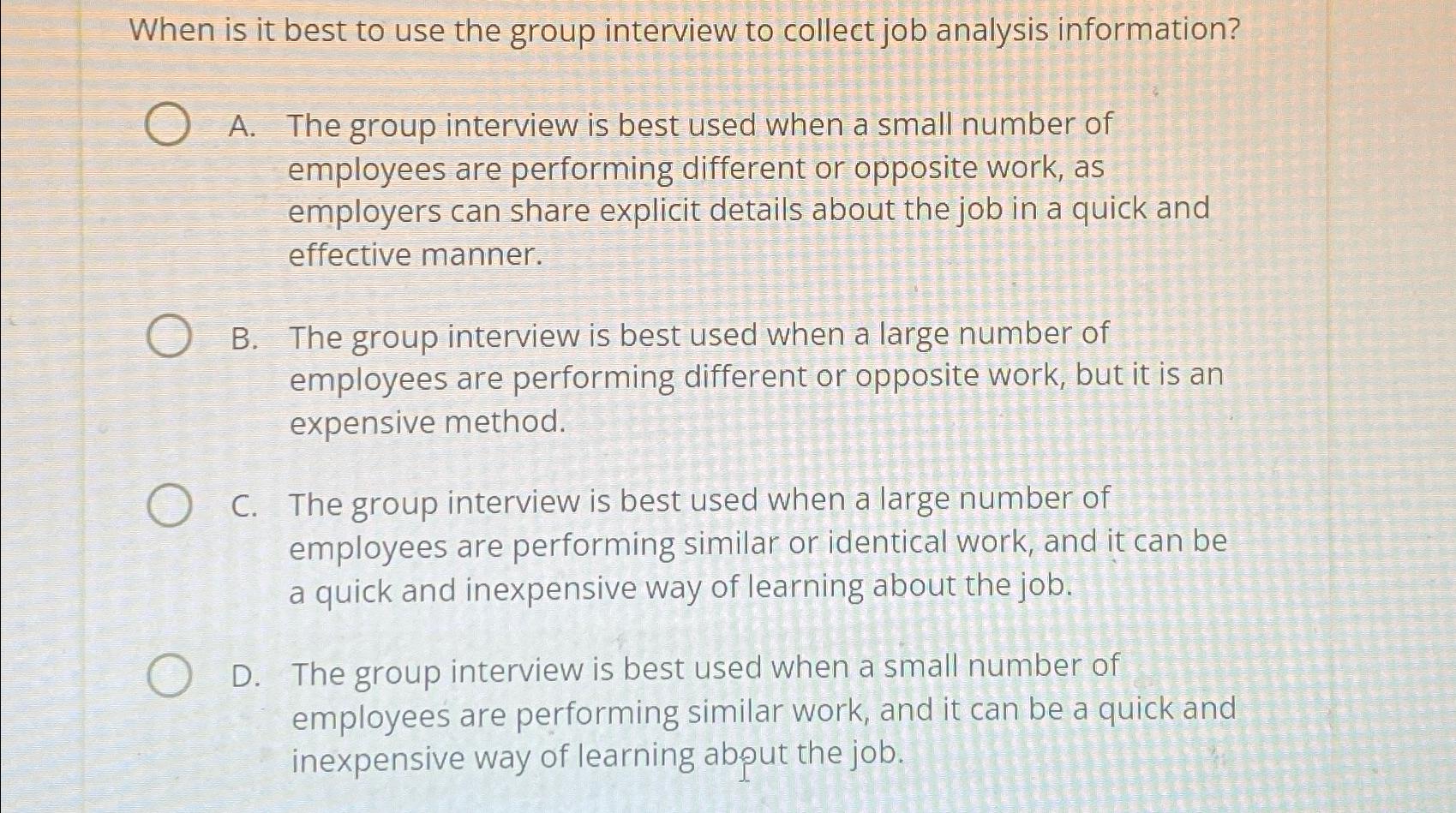 When is it best to use the group interview to collect job analysis information?

A. The group interview is best used when a small number of employees are performing different or opposite work, as employers can share explicit details about the job in a quick and effective manner.

B. The group interview is best used when a large number of employees are performing different or opposite work, but it is an expensive method.

C. The group interview is best used when a large number of employees are performing similar or identical work, and it can be a quick and inexpensive way of learning about the job.

D. The group interview is best used when a small number of employees are performing similar work, and it can be a quick and inexpensive way of learning about the job.